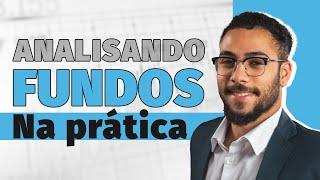 ANALISANDO
FUNDOS
Na prática